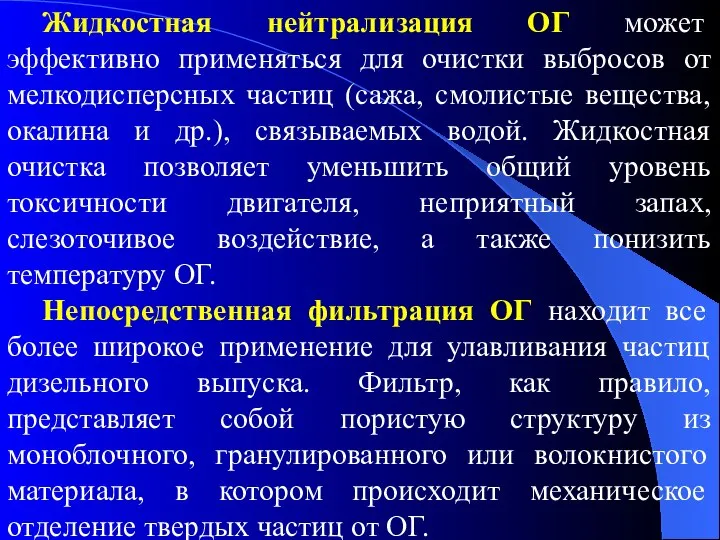 Жидкостная нейтрализация ОГ может эффективно применяться для очистки выбросов от мелкодисперсных частиц (сажа, смолистые вещества, окалина и др.), связываемых водой. Жидкостная очистка позволяет уменьшить общий уровень токсичности двигателя, неприятный запах, слезоточивое воздействие, а также понизить температуру ОГ.

Непосредственная фильтрация ОГ находит все более широкое применение для улавливания частиц дизельного выпуска. Фильтр, как правило, представляет собой пористую структуру из моноблочного, гранулированного или волокнистого материала, в котором происходит механическое отделение твердых частиц от ОГ.